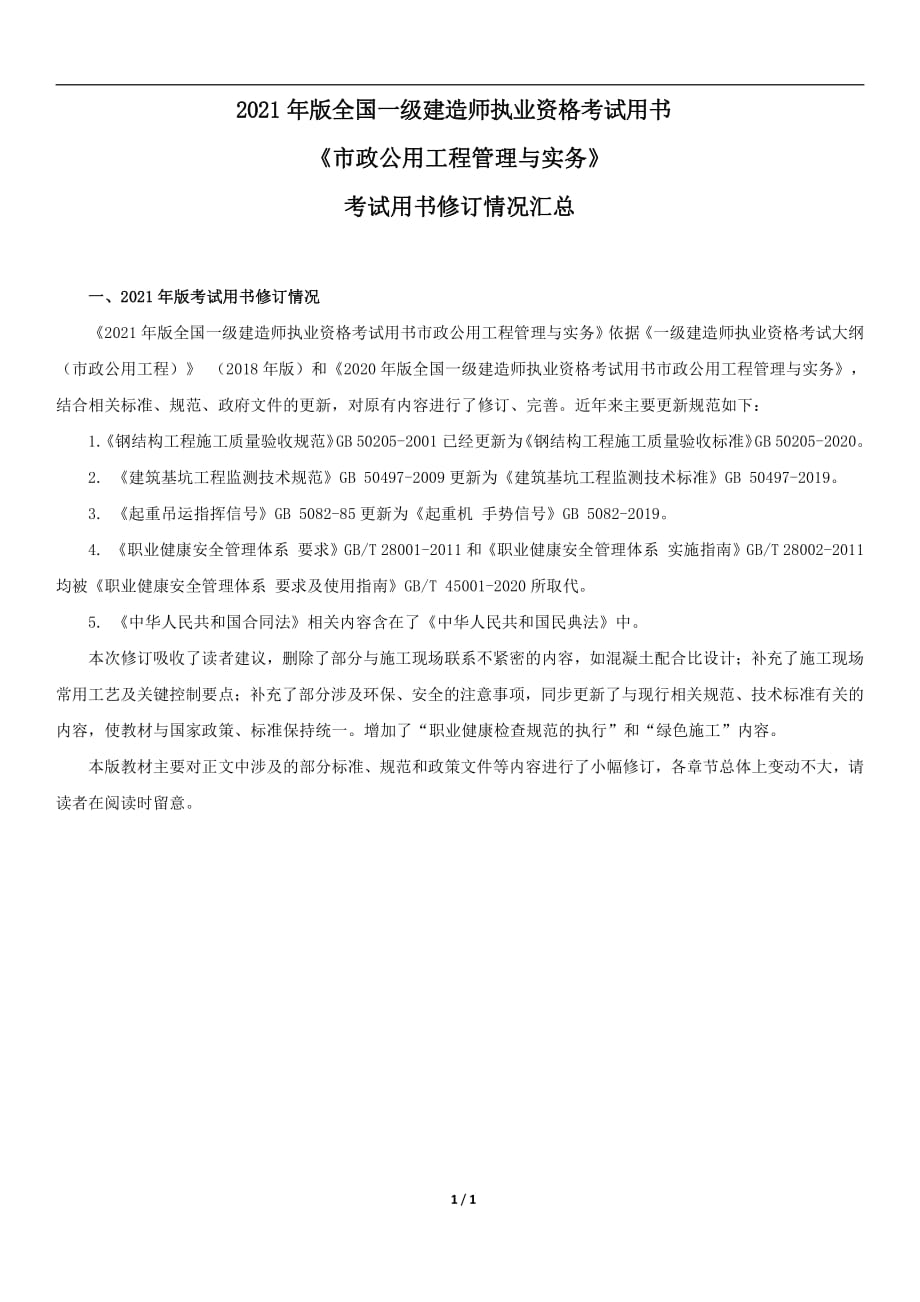 2021 年版全国一级建造师执业资格考试用书

《市政公用工程管理与实务》

考试用书修订情况汇总

一、2021 年版考试用书修订情况

《2021 年版全国一级建造师执业资格考试用书市政公用工程管理与实务》依据《一级建造师执业资格考试大纲（市政公用工程）》（2018 年版）和《2020 年版全国一级建造师执业资格考试用书市政公用工程管理与实务》，结合相关标准、规范、政府文件的更新，对原有内容进行了修订、完善。近年来主要更新规范如下：

1.《钢结构工程施工质量验收规范》GB 50205-2001 已经更新为《钢结构工程施工质量验收标准》GB 50205-2020。

2. 《建筑基坑工程监测技术规范》GB 50497-2009 更新为《建筑基坑工程监测技术标准》GB 50497-2019。

3. 《起重吊运指挥信号》GB 5082-85 更新为《起重机 手势信号》GB 5082-2019。

4. 《职业健康安全管理体系 要求》GB/T 28001-2011 和《职业健康安全管理体系 实施指南》GB/T 28002-2011 均被《职业健康安全管理体系 要求及使用指南》GB/T 45001-2020 所取代。

5. 《中华人民共和国合同法》相关内容含在了《中华人民共和国民典法》中。

本次修订吸收了读者建议，删除了部分与施工现场联系不紧密的内容，如混凝土配合比设计；补充了施工现场常用工艺及关键控制要点；补充了部分涉及环保、安全的注意事项，同步更新了与现行相关规范、技术标准有关的内容，使教材与国家政策、标准保持统一。增加了“职业健康检查规范的执行”和“绿色施工”内容。

本版教材主要对正文中涉及的部分标准、规范和政策文件等内容进行了小幅修订，各章节总体上变动不大，请读者在阅读时留意。

1 / 1